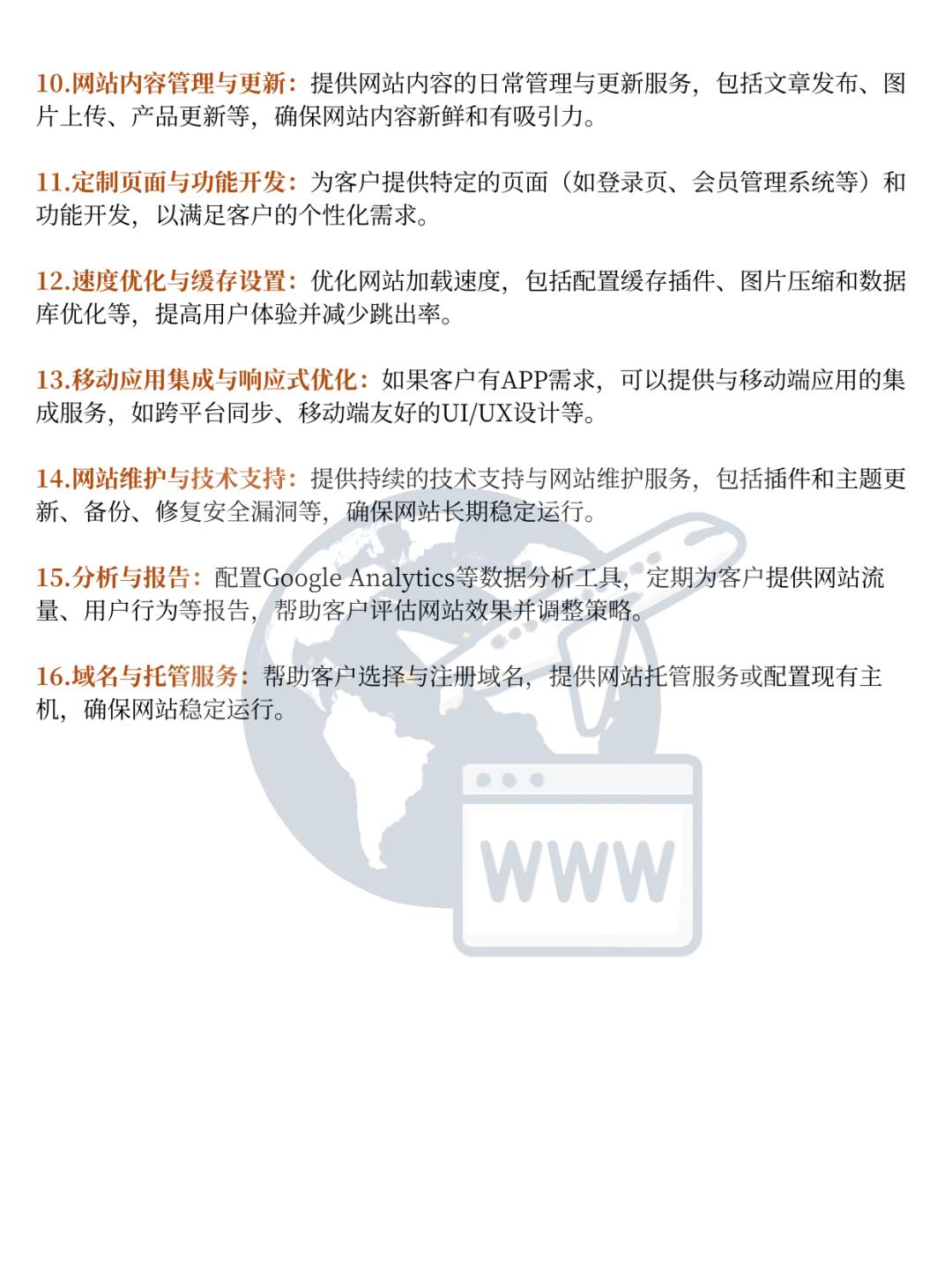 10.网站内容管理与更新：提供网站内容的日常管理与更新服务，包括文章发布、图片上传、产品更新等，确保网站内容新鲜和有吸引力。

11.定制页面与功能开发：为客户提供特定的页面（如登录页、会员管理系统等）和功能开发，以满足客户的个性化需求。

12.速度优化与缓存设置：优化网站加载速度，包括配置缓存插件、图片压缩和数据库优化等，提高用户体验并减少跳出率。

13.移动应用集成与响应式优化：如果客户有APP需求，可以提供与移动端应用的集成服务，如跨平台同步、移动端友好的UI/UX设计等。

14.网站维护与技术支持：提供持续的技术支持与网站维护服务，包括插件和主题更新、备份、修复安全漏洞等，确保网站长期稳定运行。

15.分析与报告：配置Google Analytics等数据分析工具，定期为客户提供网站流量、用户行为等报告，帮助客户评估网站效果并调整策略。

16.域名与托管服务：帮助客户选择与注册域名，提供网站托管服务或配置现有主机，确保网站稳定运行。

WWW